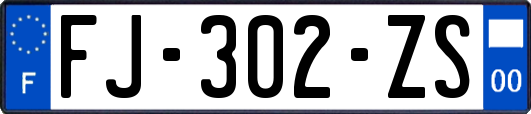 F
FJ-302-ZS
00